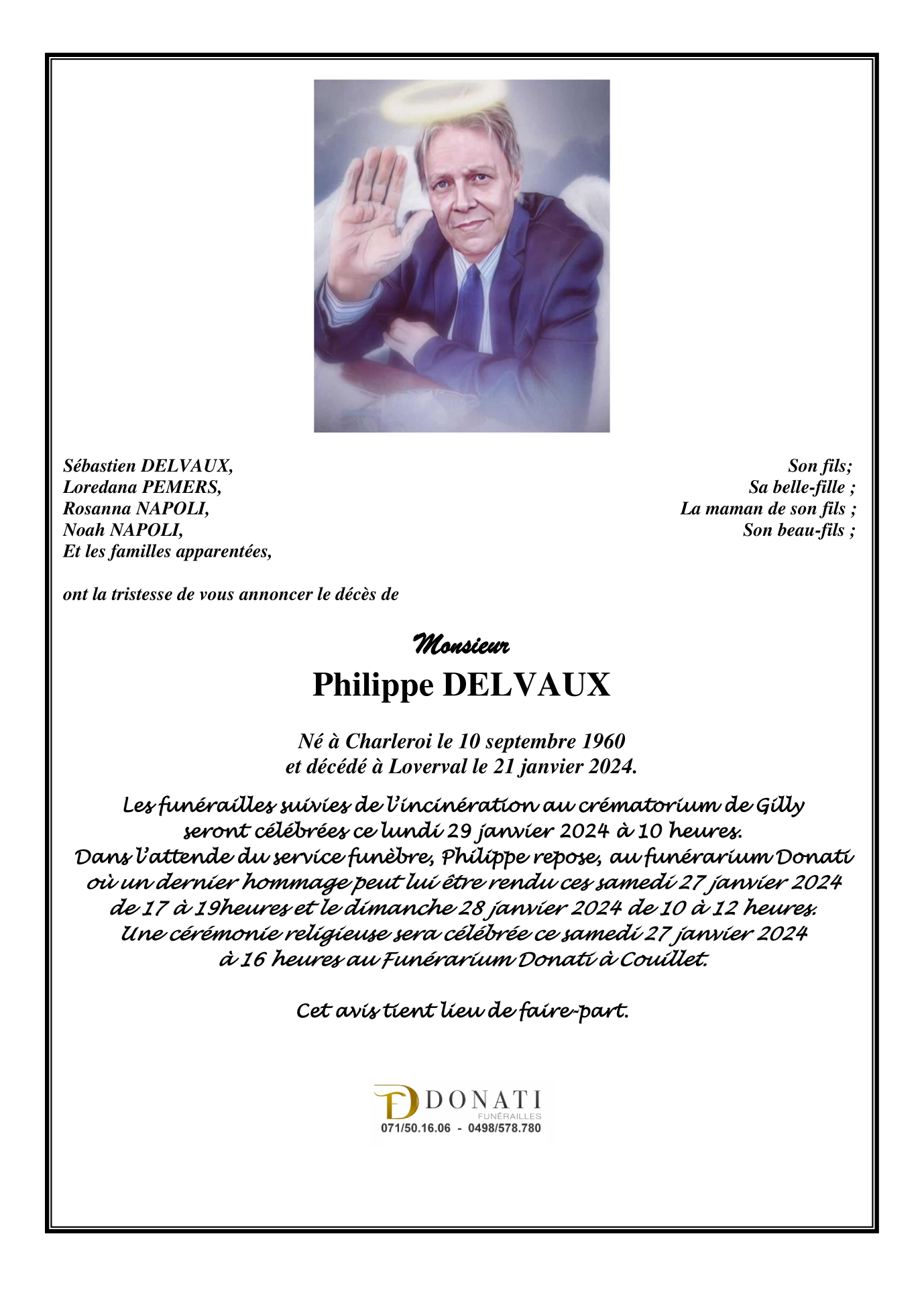 Sébastien DELVAUX,
Loredana PEMERS,
Rosanna NAPOLI,
Noah NAPOLI,
Et les familles apparentées,

Son fils;
Sa belle-fille ;
La maman de son fils ;
Son beau-fils ;

ont la tristesse de vous annoncer le décès de

Monsieur
Philippe DELVAUX

Né à Charleroi le 10 septembre 1960
et décédé à Loverval le 21 janvier 2024.

Les funérailles suivies de l'incinération au crématorium de Gilly seront célébrées ce lundi 29 janvier 2024 à 10 heures.
Dans l'attende du service funèbre, Philippe repose, au funérarium Donati où un dernier hommage peut lui être rendu ces samedi 27 janvier 2024 de 17 à 19heures et le dimanche 28 janvier 2024 de 10 à 12 heures.
Une cérémonie religieuse sera célébrée ce samedi 27 janvier 2024 à 16 heures au Funérarium Donati à Couillet.

Cet avis tient lieu de faire-part.

DONATI
FUNÉRAILLES
071/50.16.06 - 0498/578.780